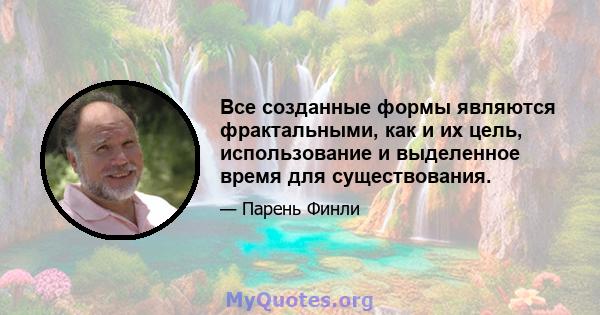 Все созданные формы являются фрактальными, как и их цель, использование и выделенное время для существования.

— Парень Финли

MyQuotes.org